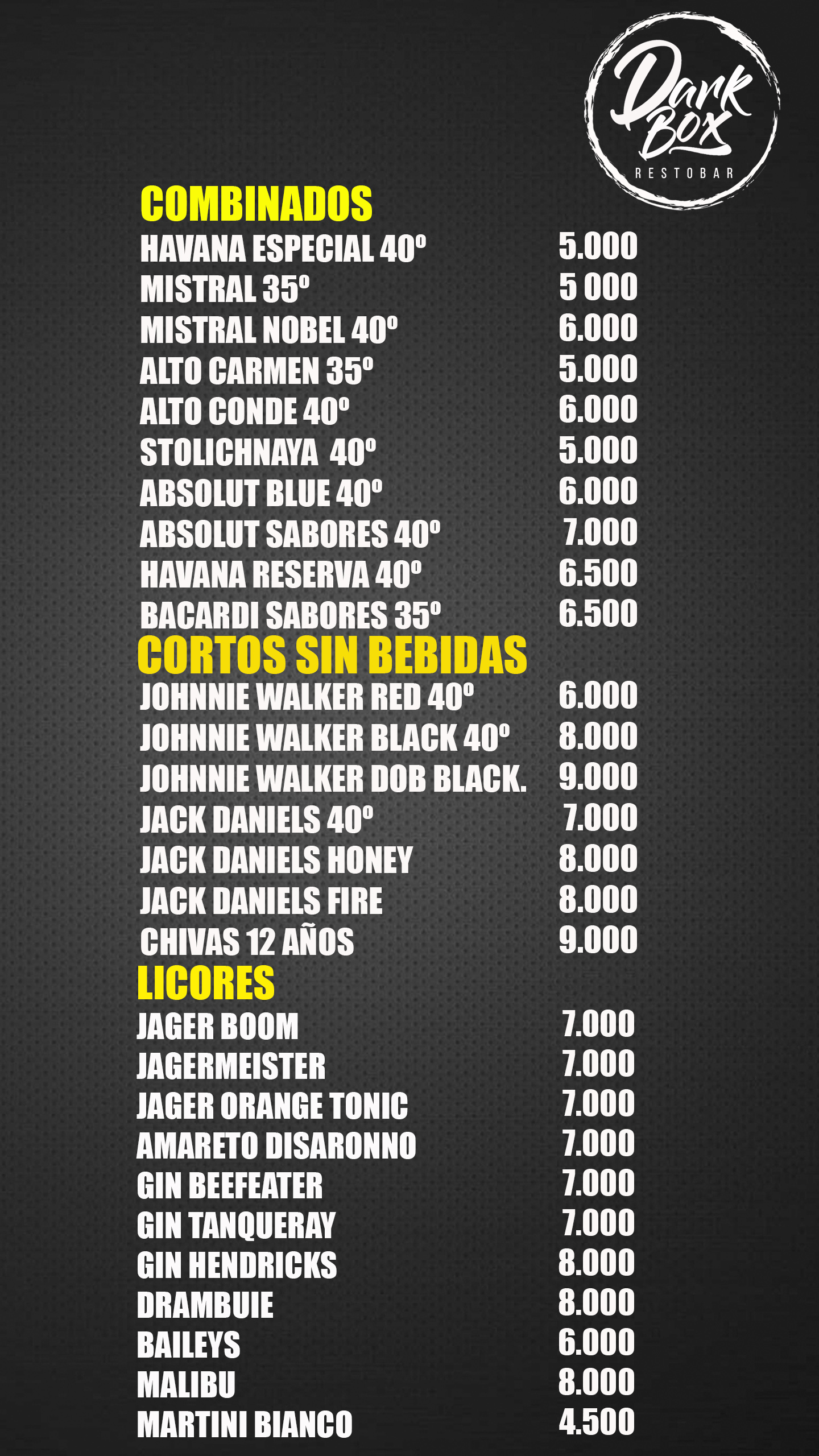 Dark Box
RESTOBAR

COMBINADOS
HAVANA ESPECIAL 40º 5.000
MISTRAL 35º 5 000
MISTRAL NOBEL 40º 6.000
ALTO CARMEN 35º 5.000
ALTO CONDE 40º 6.000
STOLICHNAYA 40º 5.000
ABSOLUT BLUE 40º 6.000
ABSOLUT SABORES 40º 7.000
HAVANA RESERVA 40º 6.500
BACARDI SABORES 35º 6.500

CORTOS SIN BEBIDAS
JOHNNIE WALKER RED 40º 6.000
JOHNNIE WALKER BLACK 40º 8.000
JOHNNIE WALKER DOB BLACK. 9.000
JACK DANIELS 40º 7.000
JACK DANIELS HONEY 8.000
JACK DANIELS FIRE 8.000
CHIVAS 12 AÑOS 9.000

LICORES
JAGER BOOM 7.000
JAGERMEISTER 7.000
JAGER ORANGE TONIC 7.000
AMARETO DISARONNO 7.000
GIN BEEFEATER 7.000
GIN TANQUERAY 7.000
GIN HENDRICKS 8.000
DRAMBUIE 8.000
BAILEYS 6.000
MALIBU 8.000
MARTINI BIANCO 4.500